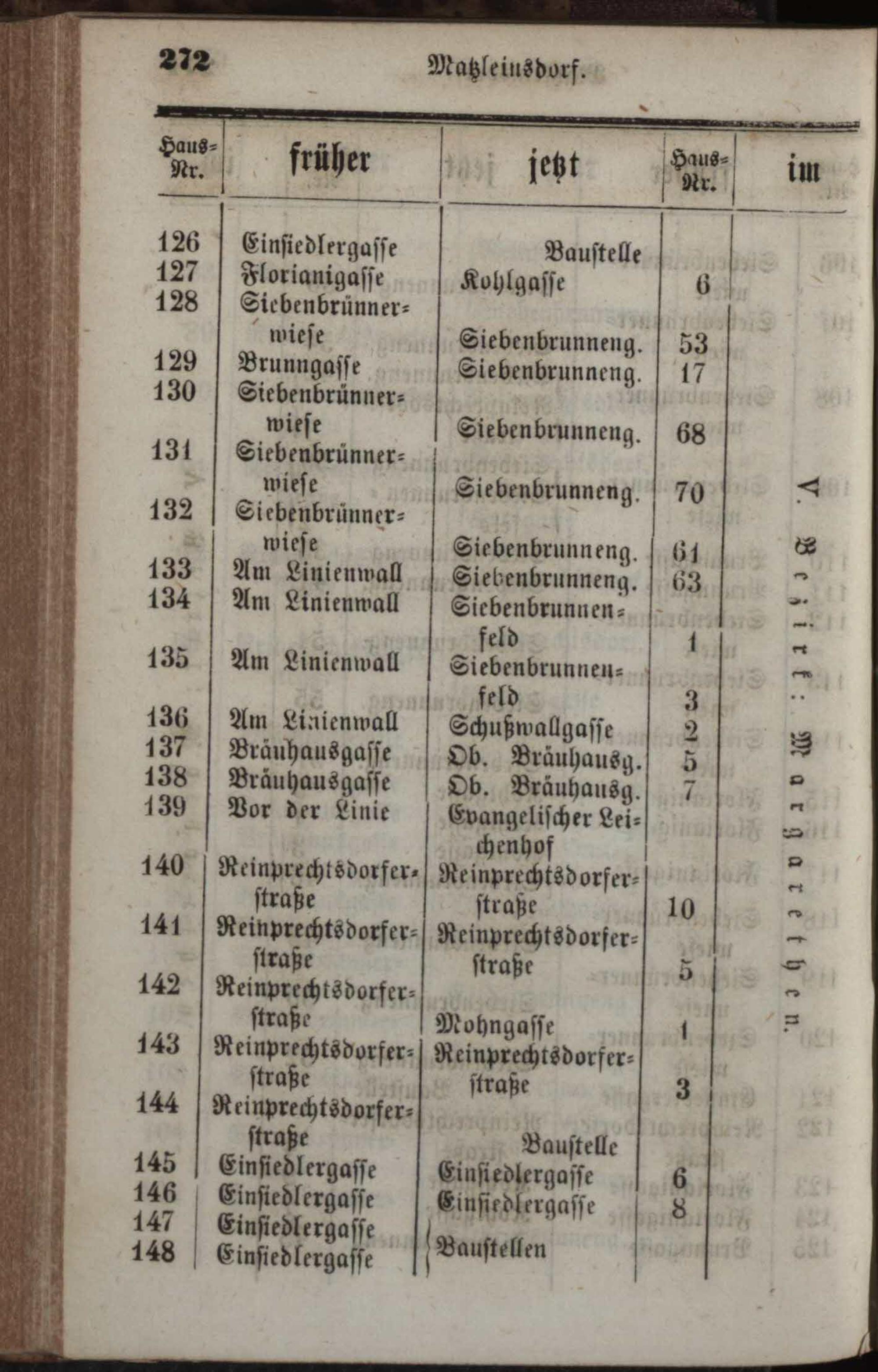 272 Matzleinsdorf.

| Haus-Nr. | früher | jetzt | Haus-Nr. | im |
|---|---|---|---|---|
| 126 | Einsiedlergasse | Baustelle | | V. Bezirk: Margarethen. |
| 127 | Florianigasse | Kohlgasse | 6 | |
| 128 | Siebenbrünnerwiese | Siebenbrunneng. | 53 | |
| 129 | Brunngasse | Siebenbrunneng. | 17 | |
| 130 | Siebenbrünnerwiese | Siebenbrunneng. | 68 | |
| 131 | Siebenbrünnerwiese | Siebenbrunneng. | 70 | |
| 132 | Siebenbrünnerwiese | Siebenbrunneng. | 61 | |
| 133 | Am Linienwall | Siebenbrunneng. | 63 | |
| 134 | Am Linienwall | Siebenbrunnenfeld | 1 | |
| 135 | Am Linienwall | Siebenbrunnenfeld | 3 | |
| 136 | Am Linienwall | Schußwallgasse | 2 | |
| 137 | Bräuhausgasse | Ob. Bräuhausg. | 5 | |
| 138 | Bräuhausgasse | Ob. Bräuhausg. | 7 | |
| 139 | Vor der Linie | Evangelischer Leichenhof | | |
| 140 | Reinprechtsdorferstraße | Reinprechtsdorferstraße | 10 | |
| 141 | Reinprechtsdorferstraße | Reinprechtsdorferstraße | 5 | |
| 142 | Reinprechtsdorferstraße | Mohngasse | 1 | |
| 143 | Reinprechtsdorferstraße | Reinprechtsdorferstraße | 3 | |
| 144 | Reinprechtsdorferstraße | Baustelle | | |
| 145 | Einsiedlergasse | Einsiedlergasse | 6 | |
| 146 | Einsiedlergasse | Einsiedlergasse | 8 | |
| 147 | Einsiedlergasse | Baustellen | | |
| 148 | Einsiedlergasse | | | |